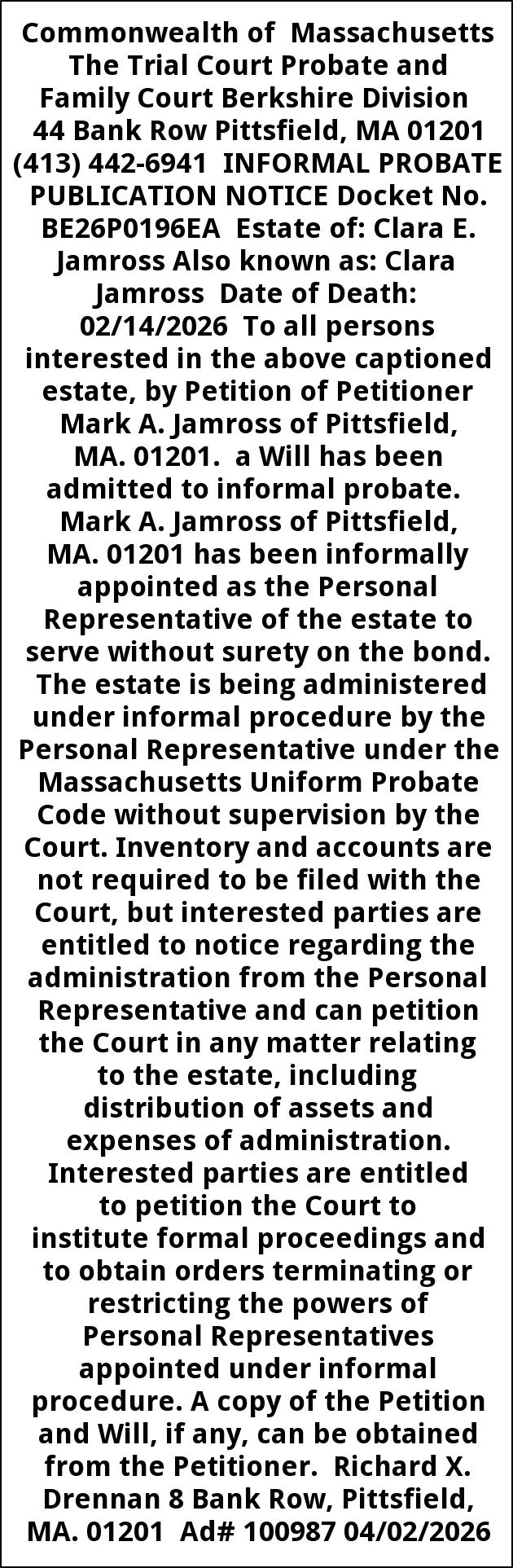 Commonwealth of Massachusetts The Trial Court Probate and Family Court Berkshire Division 44 Bank Row Pittsfield, MA 01201 (413) 442-6941 INFORMAL PROBATE PUBLICATION NOTICE Docket No. BE26P0196EA Estate of: Clara E. Jamross Also known as: Clara Jamross Date of Death: 02/14/2026 To all persons interested in the above captioned estate, by Petition of Petitioner Mark A. Jamross of Pittsfield, MA. 01201. a Will has been admitted to informal probate. Mark A. Jamross of Pittsfield, MA. 01201 has been informally appointed as the Personal Representative of the estate to serve without surety on the bond. The estate is being administered under informal procedure by the Personal Representative under the Massachusetts Uniform Probate Code without supervision by the Court. Inventory and accounts are not required to be filed with the Court, but interested parties are entitled to notice regarding the administration from the Personal Representative and can petition the Court in any matter relating to the estate, including distribution of assets and expenses of administration. Interested parties are entitled to petition the Court to institute formal proceedings and to obtain orders terminating or restricting the powers of Personal Representatives appointed under informal procedure. A copy of the Petition and Will, if any, can be obtained from the Petitioner. Richard X. Drennan 8 Bank Row, Pittsfield, MA. 01201 Ad# 100987 04/02/2026